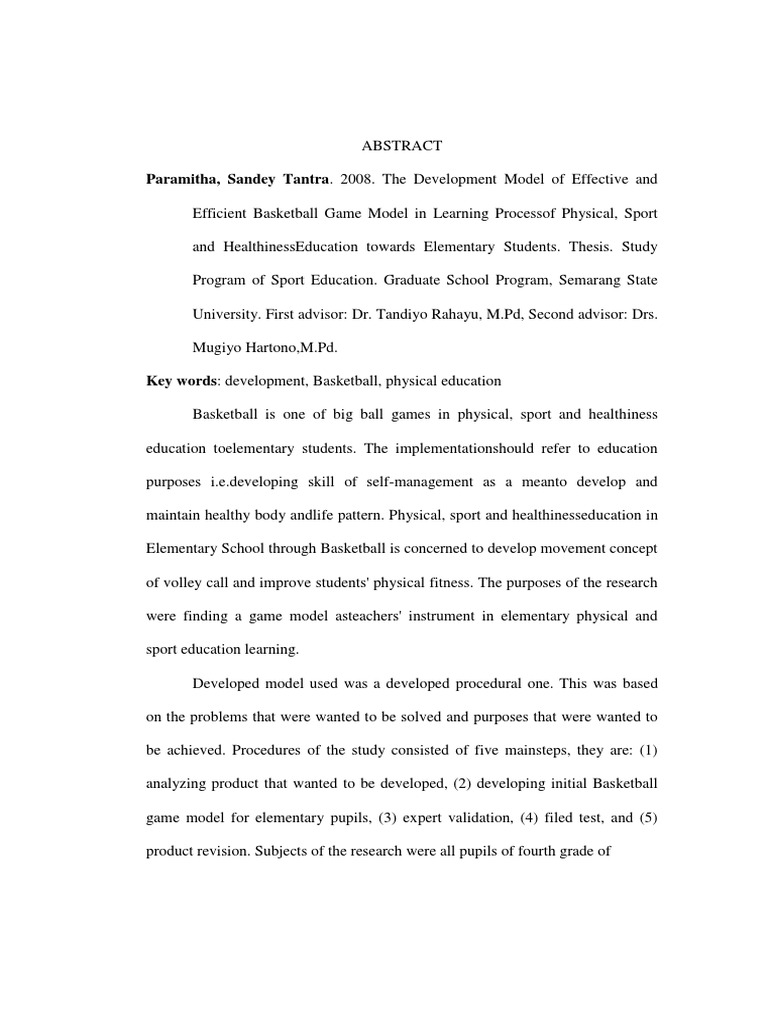 ABSTRACT

**Paramitha, Sandey Tantra**. 2008. The Development Model of Effective and Efficient Basketball Game Model in Learning Processof Physical, Sport and HealthinessEducation towards Elementary Students. Thesis. Study Program of Sport Education. Graduate School Program, Semarang State University. First advisor: Dr. Tandiyo Rahayu, M.Pd, Second advisor: Drs. Mugiyo Hartono,M.Pd.

**Key words**: development, Basketball, physical education

Basketball is one of big ball games in physical, sport and healthiness education toelementary students. The implementationshould refer to education purposes i.e.developing skill of self-management as a meanto develop and maintain healthy body andlife pattern. Physical, sport and healthinesseducation in Elementary School through Basketball is concerned to develop movement concept of volley call and improve students' physical fitness. The purposes of the research were finding a game model asteachers' instrument in elementary physical and sport education learning.

Developed model used was a developed procedural one. This was based on the problems that were wanted to be solved and purposes that were wanted to be achieved. Procedures of the study consisted of five mainsteps, they are: (1) analyzing product that wanted to be developed, (2) developing initial Basketball game model for elementary pupils, (3) expert validation, (4) filed test, and (5) product revision. Subjects of the research were all pupils of fourth grade of